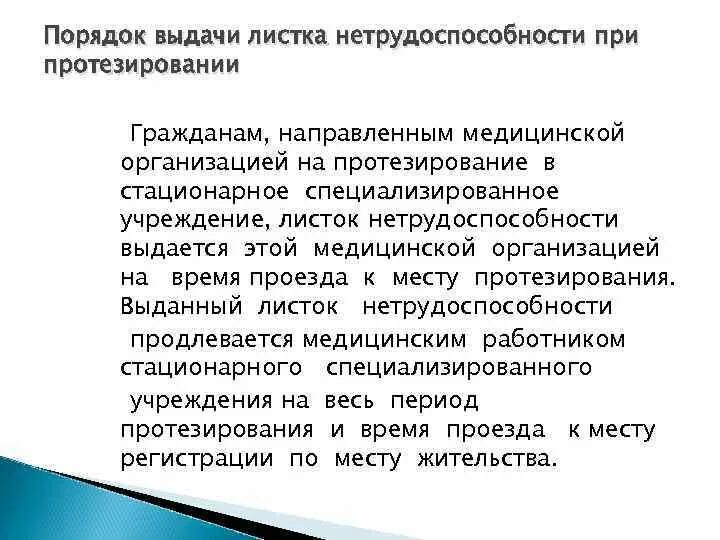 Порядок выдачи листка нетрудоспособности при протезировании

Гражданам, направленным медицинской организацией на протезирование в стационарное специализированное учреждение, листок нетрудоспособности выдается этой медицинской организацией на время проезда к месту протезирования. Выданный листок нетрудоспособности продлевается медицинским работником стационарного специализированного учреждения на весь период протезирования и время проезда к месту регистрации по месту жительства.